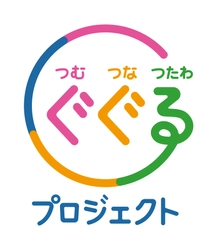 つむ つな つたわ
ぐぐる
プロジェクト